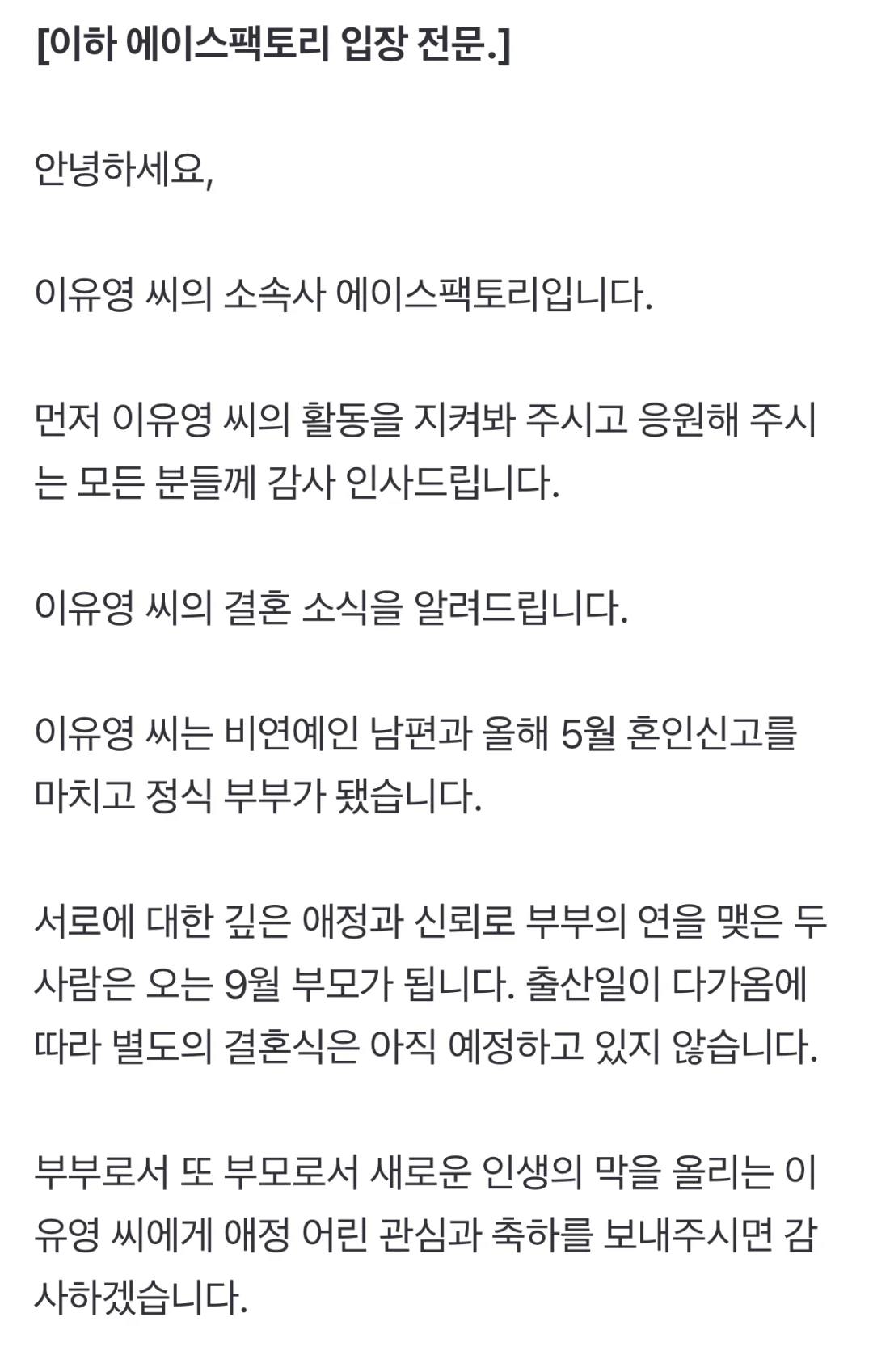 [이하 에이스팩토리 입장 전문.]

안녕하세요,

이유영 씨의 소속사 에이스팩토리입니다.

먼저 이유영 씨의 활동을 지켜봐 주시고 응원해 주시는 모든 분들께 감사 인사드립니다.

이유영 씨의 결혼 소식을 알려드립니다.

이유영 씨는 비연예인 남편과 올해 5월 혼인신고를 마치고 정식 부부가 됐습니다.

서로에 대한 깊은 애정과 신뢰로 부부의 연을 맺은 두 사람은 오는 9월 부모가 됩니다. 출산일이 다가옴에 따라 별도의 결혼식은 아직 예정하고 있지 않습니다.

부부로서 또 부모로서 새로운 인생의 막을 올리는 이유영 씨에게 애정 어린 관심과 축하를 보내주시면 감사하겠습니다.